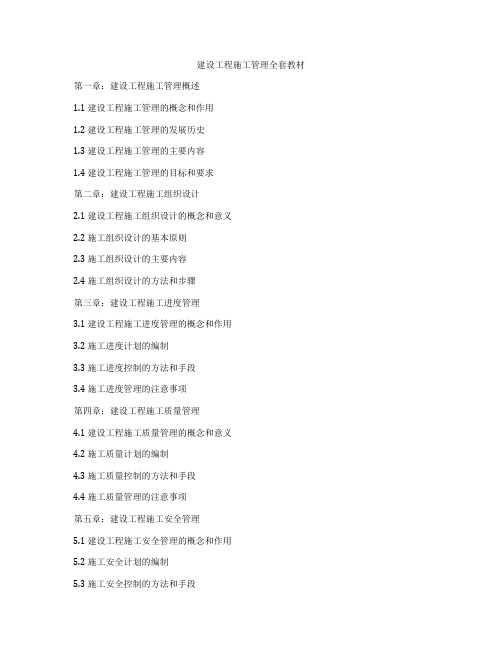 建设工程施工管理全套教材

第一章：建设工程施工管理概述

1.1 建设工程施工管理的概念和作用

1.2 建设工程施工管理的发展历史

1.3 建设工程施工管理的主要内容

1.4 建设工程施工管理的目标和要求

第二章：建设工程施工组织设计

2.1 建设工程施工组织设计的概念和意义

2.2 施工组织设计的基本原则

2.3 施工组织设计的主要内容

2.4 施工组织设计的方法和步骤

第三章：建设工程施工进度管理

3.1 建设工程施工进度管理的概念和作用

3.2 施工进度计划的编制

3.3 施工进度控制的方法和手段

3.4 施工进度管理的注意事项

第四章：建设工程施工质量管理

4.1 建设工程施工质量管理的概念和意义

4.2 施工质量计划的编制

4.3 施工质量控制的方法和手段

4.4 施工质量管理的注意事项

第五章：建设工程施工安全管理

5.1 建设工程施工安全管理的概念和作用

5.2 施工安全计划的编制

5.3 施工安全控制的方法和手段